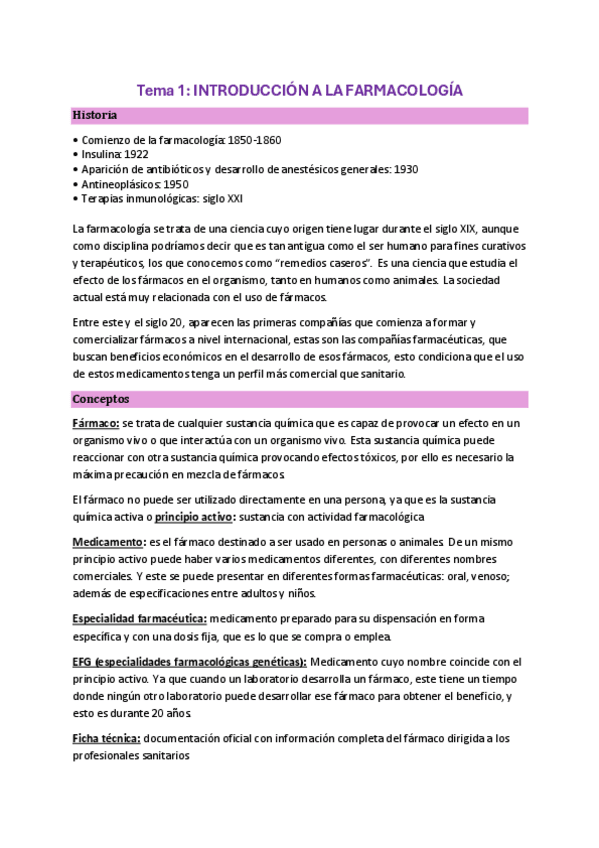 Tema 1: INTRODUCCIÓN A LA FARMACOLOGÍA

Historia

• Comienzo de la farmacología: 1850-1860
• Insulina: 1922
• Aparición de antibióticos y desarrollo de anestésicos generales: 1930
• Antineoplásicos: 1950
• Terapias inmunológicas: siglo XXI

La farmacología se trata de una ciencia cuyo origen tiene lugar durante el siglo XIX, aunque como disciplina podríamos decir que es tan antigua como el ser humano para fines curativos y terapéuticos, los que conocemos como "remedios caseros". Es una ciencia que estudia el efecto de los fármacos en el organismo, tanto en humanos como animales. La sociedad actual está muy relacionada con el uso de fármacos.

Entre este y el siglo 20, aparecen las primeras compañías que comienza a formar y comercializar fármacos a nivel internacional, estas son las compañías farmacéuticas, que buscan beneficios económicos en el desarrollo de esos fármacos, esto condiciona que el uso de estos medicamentos tenga un perfil más comercial que sanitario.

Conceptos

Fármaco: se trata de cualquier sustancia química que es capaz de provocar un efecto en un organismo vivo o que interactúa con un organismo vivo. Esta sustancia química puede reaccionar con otra sustancia química provocando efectos tóxicos, por ello es necesario la máxima precaución en mezcla de fármacos.

El fármaco no puede ser utilizado directamente en una persona, ya que es la sustancia química activa o principio activo: sustancia con actividad farmacológica

Medicamento: es el fármaco destinado a ser usado en personas o animales. De un mismo principio activo puede haber varios medicamentos diferentes, con diferentes nombres comerciales. Y este se puede presentar en diferentes formas farmacéuticas: oral, venoso; además de especificaciones entre adultos y niños.

Especialidad farmacéutica: medicamento preparado para su dispensación en forma específica y con una dosis fija, que es lo que se compra o emplea.

EFG (especialidades farmacológicas genéticas): Medicamento cuyo nombre coincide con el principio activo. Ya que cuando un laboratorio desarrolla un fármaco, este tiene un tiempo donde ningún otro laboratorio puede desarrollar ese fármaco para obtener el beneficio, y esto es durante 20 años.

Ficha técnica: documentación oficial con información completa del fármaco dirigida a los profesionales sanitarios